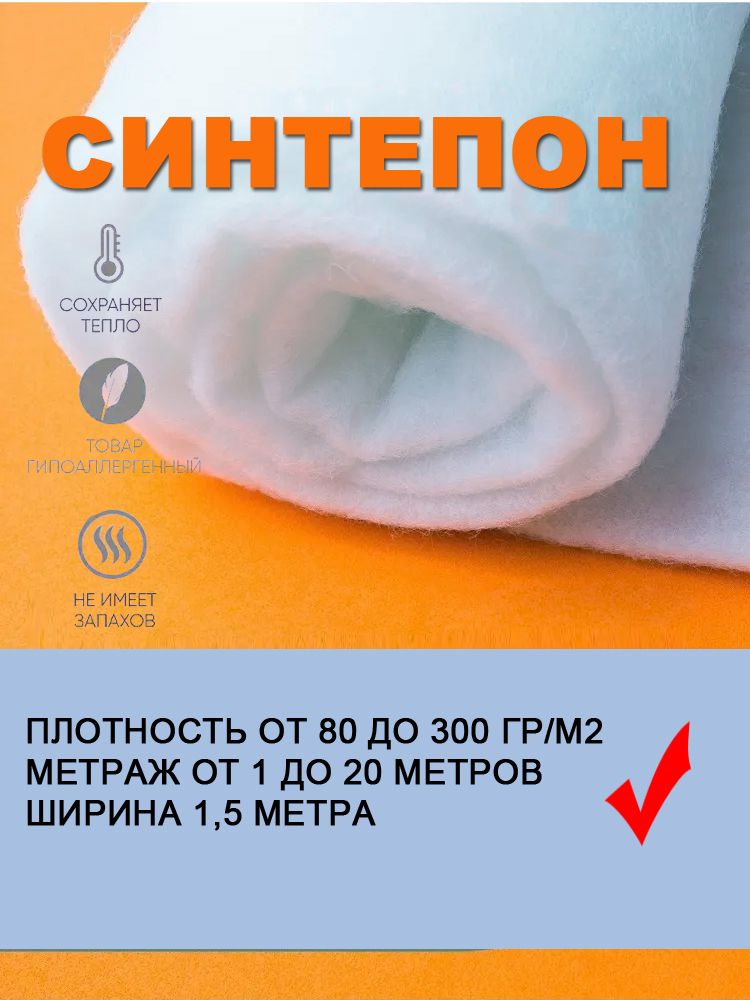 СИНТЕПОН

СОХРАНЯЕТ ТЕПЛО

ТОВАР ГИПОАЛЛЕРГЕННЫЙ

НЕ ИМЕЕТ ЗАПАХОВ

ПЛОТНОСТЬ ОТ 80 ДО 300 ГР/М2
МЕТРАЖ ОТ 1 ДО 20 МЕТРОВ
ШИРИНА 1,5 МЕТРА